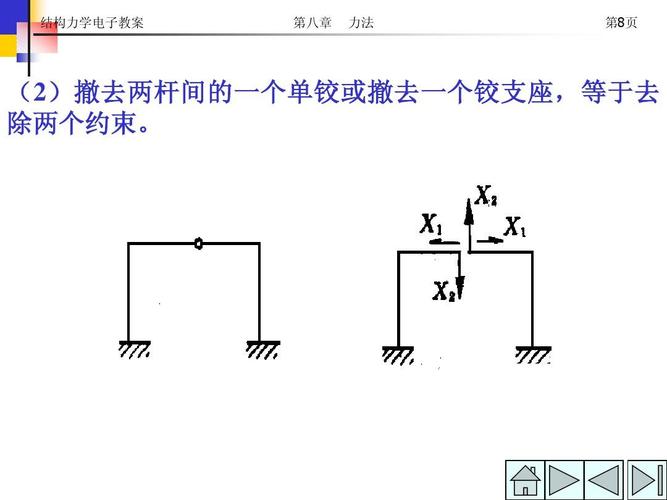 结构力学电子教案 第八章 力法 第8页

（2）撤去两杆间的一个单铰或撤去一个铰支座，等于去除两个约束。

$X_2$
$X_1$
$X_1$
$X_2$